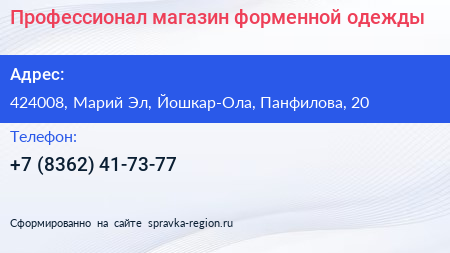 Профессионал магазин форменной одежды

Адрес:

424008, Марий Эл, Йошкар-Ола, Панфилова, 20

Телефон:

+7 (8362) 41-73-77

Сформированно на сайте spravka-region.ru